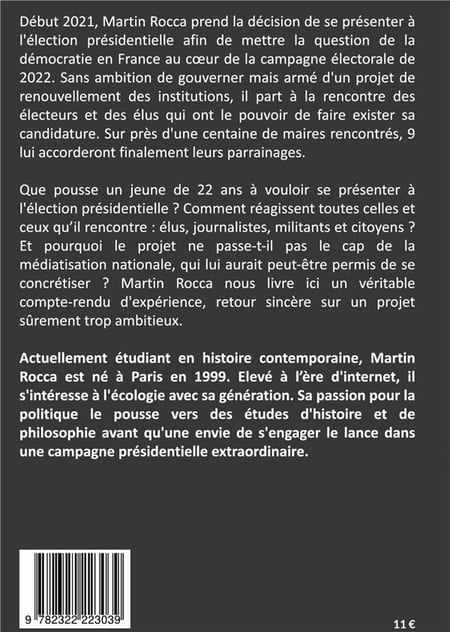 Début 2021, Martin Rocca prend la décision de se présenter à l'élection présidentielle afin de mettre la question de la démocratie en France au cœur de la campagne électorale de 2022. Sans ambition de gouverner mais armé d'un projet de renouvellement des institutions, il part à la rencontre des électeurs et des élus qui ont le pouvoir de faire exister sa candidature. Sur près d'une centaine de maires rencontrés, 9 lui accorderont finalement leurs parrainages.

Que pousse un jeune de 22 ans à vouloir se présenter à l'élection présidentielle ? Comment réagissent toutes celles et ceux qu'il rencontre : élus, journalistes, militants et citoyens ? Et pourquoi le projet ne passe-t-il pas le cap de la médiatisation nationale, qui lui aurait peut-être permis de se concrétiser ? Martin Rocca nous livre ici un véritable compte-rendu d'expérience, retour sincère sur un projet sûrement trop ambitieux.

Actuellement étudiant en histoire contemporaine, Martin Rocca est né à Paris en 1999. Elevé à l'ère d'internet, il s'intéresse à l'écologie avec sa génération. Sa passion pour la politique le pousse vers des études d'histoire et de philosophie avant qu'une envie de s'engager le lance dans une campagne présidentielle extraordinaire.

9 782322 223039

11 €